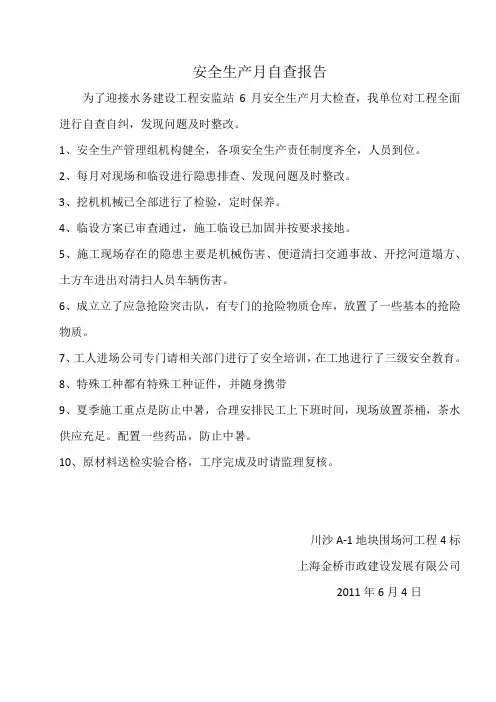 安全生产月自查报告

为了迎接水务建设工程安监站 6 月安全生产月大检查，我单位对工程全面进行自查自纠，发现问题及时整改。

1、安全生产管理组机构健全，各项安全生产责任制度齐全，人员到位。

2、每月对现场和临设进行隐患排查、发现问题及时整改。

3、挖机机械已全部进行了检验，定时保养。

4、临设方案已审查通过，施工临设已加固并按要求接地。

5、施工现场存在的隐患主要是机械伤害、便道清扫交通事故、开挖河道塌方、土方车进出对清扫人员车辆伤害。

6、成立立了应急抢险突击队，有专门的抢险物质仓库，放置了一些基本的抢险物质。

7、工人进场公司专门请相关部门进行了安全培训，在工地进行了三级安全教育。

8、特殊工种都有特殊工种证件，并随身携带

9、夏季施工重点是防止中暑，合理安排民工上下班时间，现场放置茶桶，茶水供应充足。配置一些药品，防止中暑。

10、原材料送检实验合格，工序完成及时请监理复核。

川沙 A-1 地块围场河工程 4 标

上海金桥市政建设发展有限公司

2011 年 6 月 4 日